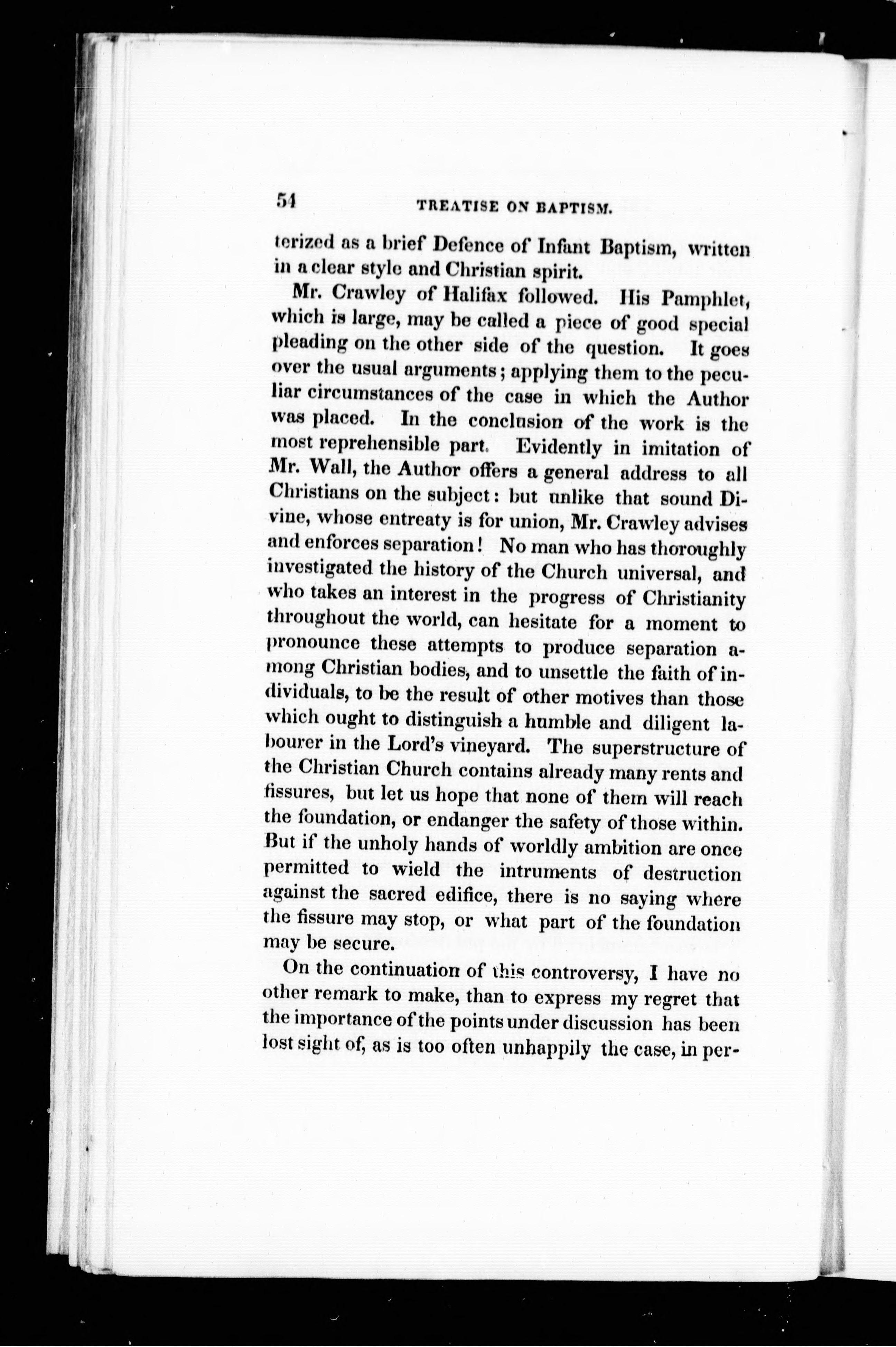 54 TREATISE ON BAPTISM.

terized as a brief Defence of Infant Baptism, written in a clear style and Christian spirit.

Mr. Crawley of Halifax followed. His Pamphlet, which is large, may be called a piece of good special pleading on the other side of the question. It goes over the usual arguments; applying them to the peculiar circumstances of the case in which the Author was placed. In the conclusion of the work is the most reprehensible part. Evidently in imitation of Mr. Wall, the Author offers a general address to all Christians on the subject: but unlike that sound Divine, whose entreaty is for union, Mr. Crawley advises and enforces separation! No man who has thoroughly investigated the history of the Church universal, and who takes an interest in the progress of Christianity throughout the world, can hesitate for a moment to pronounce these attempts to produce separation among Christian bodies, and to unsettle the faith of individuals, to be the result of other motives than those which ought to distinguish a humble and diligent labourer in the Lord's vineyard. The superstructure of the Christian Church contains already many rents and fissures, but let us hope that none of them will reach the foundation, or endanger the safety of those within. But if the unholy hands of worldly ambition are once permitted to wield the intruments of destruction against the sacred edifice, there is no saying where the fissure may stop, or what part of the foundation may be secure.

On the continuation of this controversy, I have no other remark to make, than to express my regret that the importance of the points under discussion has been lost sight of, as is too often unhappily the case, in per-